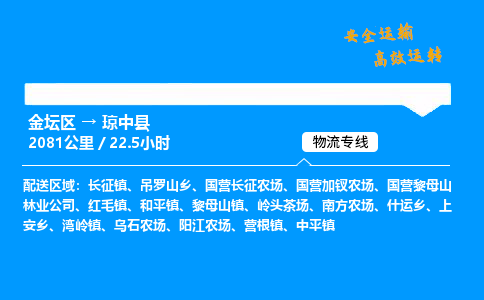 安全运输
高效运转

金坛区 → 琼中县
2081公里 / 22.5小时

物流专线

配送区域：长征镇、吊罗山乡、国营长征农场、国营加钗农场、国营黎母山林业公司、红毛镇、和平镇、黎母山镇、岭头茶场、南方农场、什运乡、上安乡、湾岭镇、乌石农场、阳江农场、营根镇、中平镇